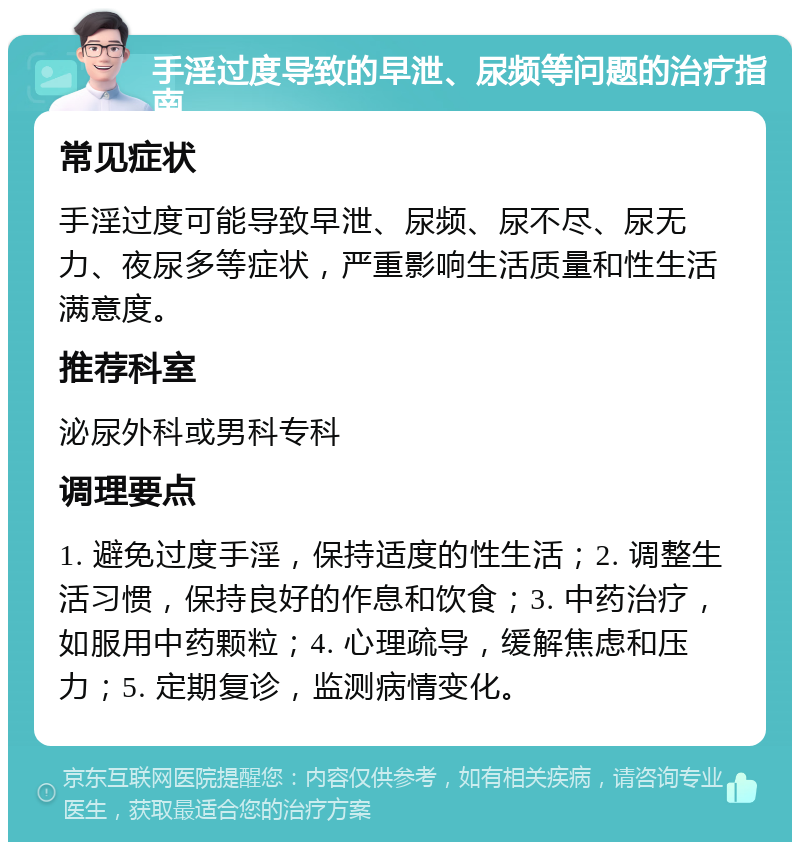 手淫过度导致的早泄、尿频等问题的治疗指南

常见症状

手淫过度可能导致早泄、尿频、尿不尽、尿无力、夜尿多等症状，严重影响生活质量和性生活满意度。

推荐科室

泌尿外科或男科专科

调理要点

1. 避免过度手淫，保持适度的性生活；2. 调整生活习惯，保持良好的作息和饮食；3. 中药治疗，如服用中药颗粒；4. 心理疏导，缓解焦虑和压力；5. 定期复诊，监测病情变化。

京东互联网医院提醒您：内容仅供参考，如有相关疾病，请咨询专业医生，获取最适合您的治疗方案